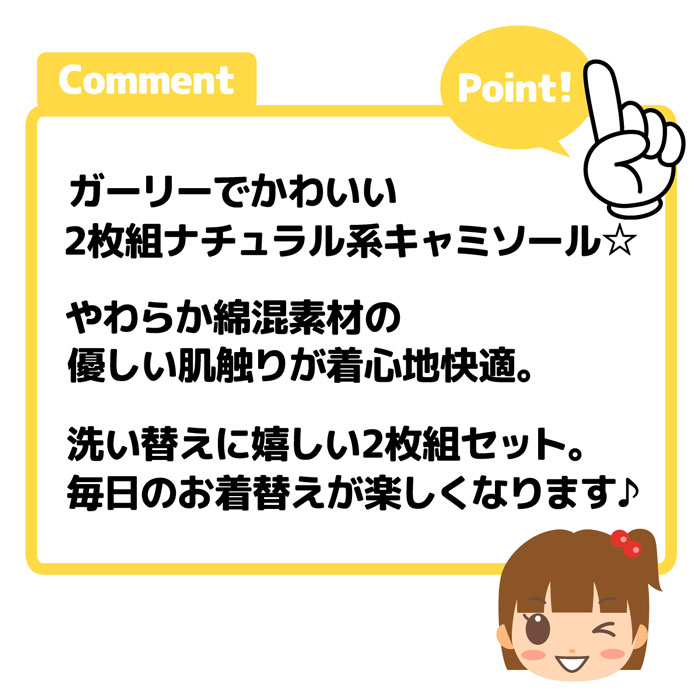 Comment

Point!

ガーリーでかわいい
2枚組ナチュラル系キャミソール☆

やわらか綿混素材の
優しい肌触りが着心地快適。

洗い替えに嬉しい2枚組セット。
毎日のお着替えが楽しくなります♪